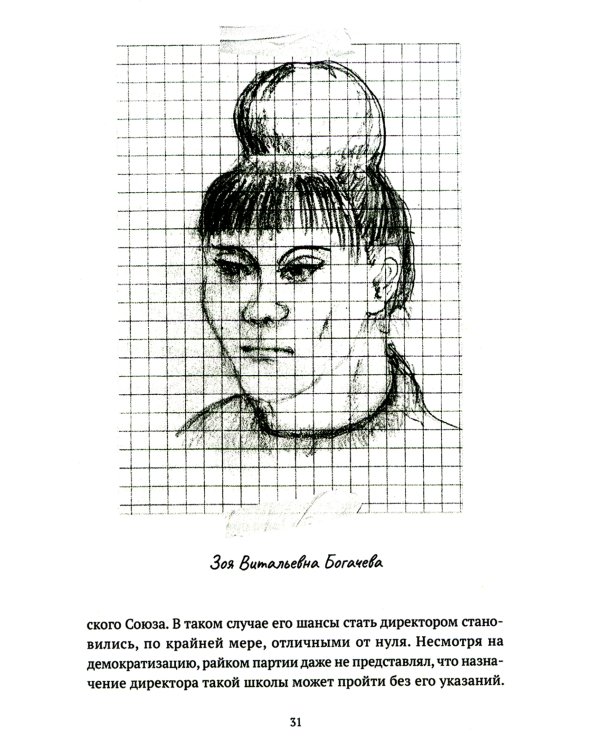 Зоя Витальевна Богачева

ского Союза. В таком случае его шансы стать директором становились, по крайней мере, отличными от нуля. Несмотря на демократизацию, райком партии даже не представлял, что назначение директора такой школы может пройти без его указаний.

31